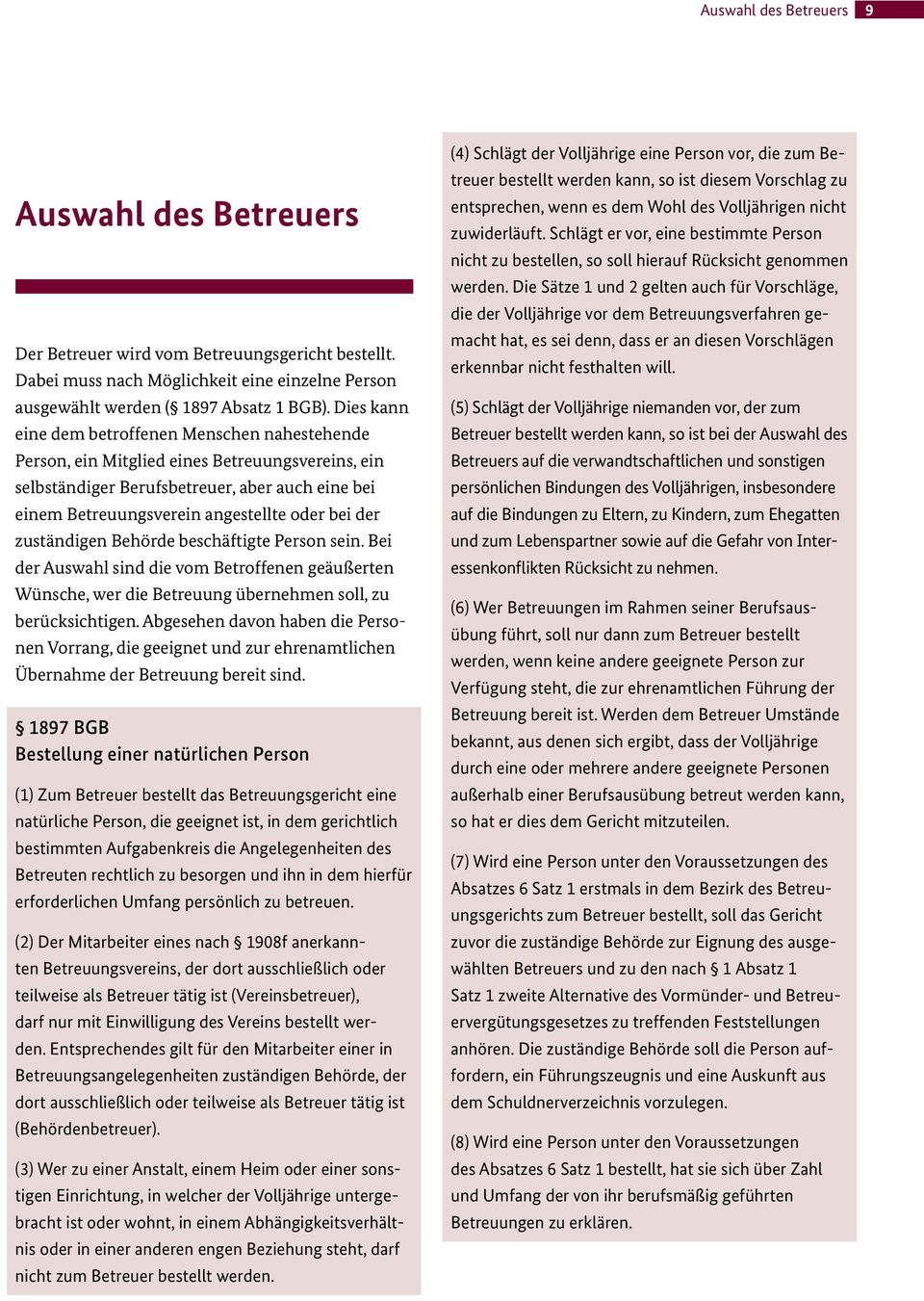 Auswahl des Betreuers 9

Auswahl des Betreuers

Der Betreuer wird vom Betreuungsgericht bestellt. Dabei muss nach Möglichkeit eine einzelne Person ausgewählt werden (§ 1897 Absatz 1 BGB). Dies kann eine dem betroffenen Menschen nahestehende Person, ein Mitglied eines Betreuungsvereins, ein selbständiger Berufsbetreuer, aber auch eine bei einem Betreuungsverein angestellte oder bei der zuständigen Behörde beschäftigte Person sein. Bei der Auswahl sind die vom Betroffenen geäußerten Wünsche, wer die Betreuung übernehmen soll, zu berücksichtigen. Abgesehen davon haben die Personen Vorrang, die geeignet und zur ehrenamtlichen Übernahme der Betreuung bereit sind.

§ 1897 BGB
Bestellung einer natürlichen Person

(1) Zum Betreuer bestellt das Betreuungsgericht eine natürliche Person, die geeignet ist, in dem gerichtlich bestimmten Aufgabenkreis die Angelegenheiten des Betreuten rechtlich zu besorgen und ihn in dem hierfür erforderlichen Umfang persönlich zu betreuen.

(2) Der Mitarbeiter eines nach § 1908f anerkannten Betreuungsvereins, der dort ausschließlich oder teilweise als Betreuer tätig ist (Vereinsbetreuer), darf nur mit Einwilligung des Vereins bestellt werden. Entsprechendes gilt für den Mitarbeiter einer in Betreuungsangelegenheiten zuständigen Behörde, der dort ausschließlich oder teilweise als Betreuer tätig ist (Behördenbetreuer).

(3) Wer zu einer Anstalt, einem Heim oder einer sonstigen Einrichtung, in welcher der Volljährige untergebracht ist oder wohnt, in einem Abhängigkeitsverhältnis oder in einer anderen engen Beziehung steht, darf nicht zum Betreuer bestellt werden.

(4) Schlägt der Volljährige eine Person vor, die zum Betreuer bestellt werden kann, so ist diesem Vorschlag zu entsprechen, wenn es dem Wohl des Volljährigen nicht zuwiderläuft. Schlägt er vor, eine bestimmte Person nicht zu bestellen, so soll hierauf Rücksicht genommen werden. Die Sätze 1 und 2 gelten auch für Vorschläge, die der Volljährige vor dem Betreuungsverfahren gemacht hat, es sei denn, dass er an diesen Vorschlägen erkennbar nicht festhalten will.

(5) Schlägt der Volljährige niemanden vor, der zum Betreuer bestellt werden kann, so ist bei der Auswahl des Betreuers auf die verwandtschaftlichen und sonstigen persönlichen Bindungen des Volljährigen, insbesondere auf die Bindungen zu Eltern, zu Kindern, zum Ehegatten und zum Lebenspartner sowie auf die Gefahr von Interessenkonflikten Rücksicht zu nehmen.

(6) Wer Betreuungen im Rahmen seiner Berufsausübung führt, soll nur dann zum Betreuer bestellt werden, wenn keine andere geeignete Person zur Verfügung steht, die zur ehrenamtlichen Führung der Betreuung bereit ist. Werden dem Betreuer Umstände bekannt, aus denen sich ergibt, dass der Volljährige durch eine oder mehrere andere geeignete Personen außerhalb einer Berufsausübung betreut werden kann, so hat er dies dem Gericht mitzuteilen.

(7) Wird eine Person unter den Voraussetzungen des Absatzes 6 Satz 1 erstmals in dem Bezirk des Betreuungsgerichts zum Betreuer bestellt, soll das Gericht zuvor die zuständige Behörde zur Eignung des ausgewählten Betreuers und zu den nach § 1 Absatz 1 Satz 1 zweite Alternative des Vormünder- und Betreuervergütungsgesetzes zu treffenden Feststellungen anhören. Die zuständige Behörde soll die Person auffordern, ein Führungszeugnis und eine Auskunft aus dem Schuldnerverzeichnis vorzulegen.

(8) Wird eine Person unter den Voraussetzungen des Absatzes 6 Satz 1 bestellt, hat sie sich über Zahl und Umfang der von ihr berufsmäßig geführten Betreuungen zu erklären.